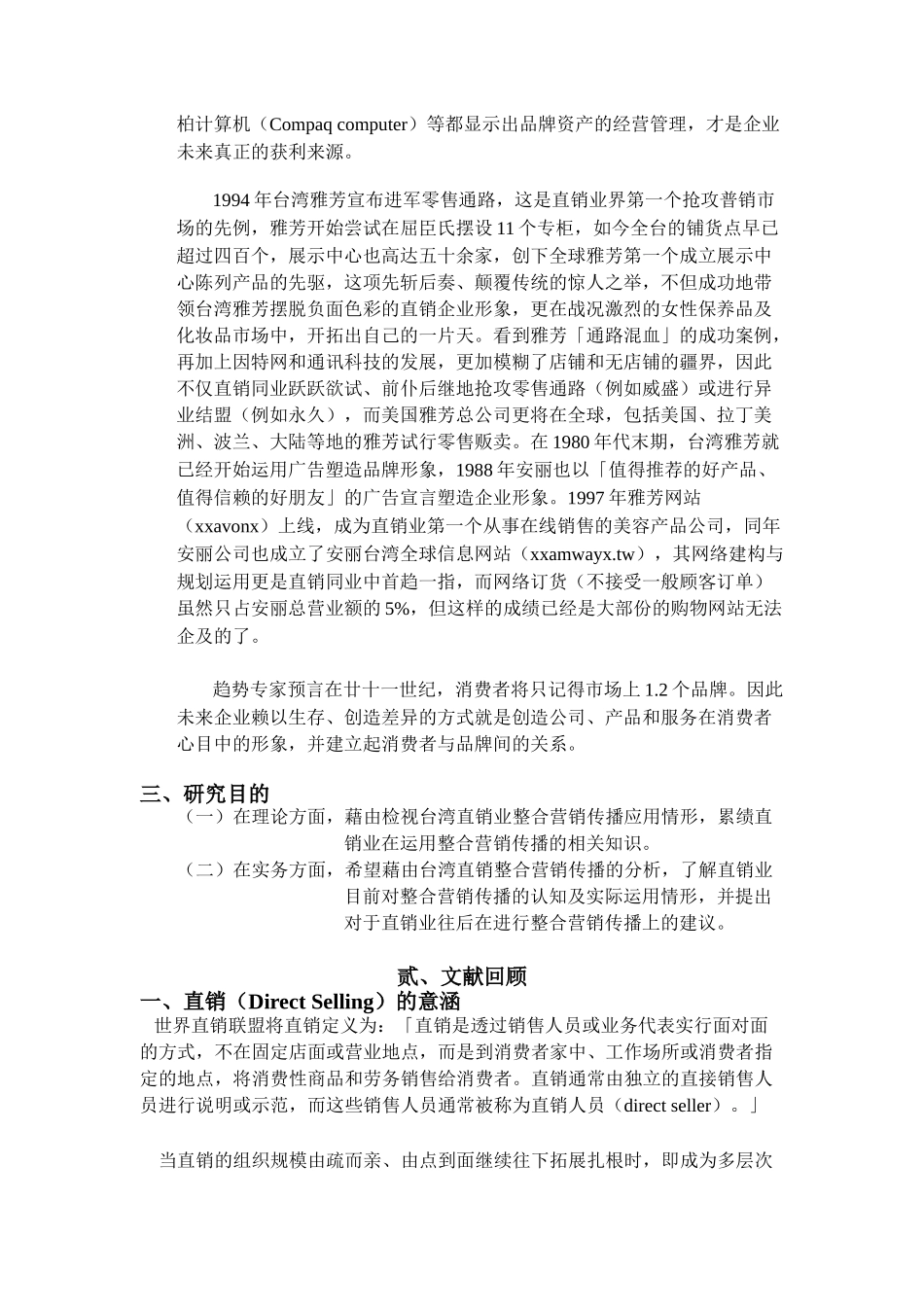 柏计算机（Compaq computer）等都显示出品牌资产的经营管理，才是企业未来真正的获利来源。

1994 年台湾雅芳宣布进军零售通路，这是直销业界第一个抢攻普销市场的先例，雅芳开始尝试在屈臣氏摆设 11 个专柜，如今全台的铺货点早已超过四百个，展示中心也高达五十余家，创下全球雅芳第一个成立展示中心陈列产品的先驱，这项先斩后奏、颠覆传统的惊人之举，不但成功地带领台湾雅芳摆脱负面色彩的直销企业形象，更在战况激烈的女性保养品及化妆品市场中，开拓出自己的一片天。看到雅芳「通路混血」的成功案例，再加上因特网和通讯科技的发展，更加模糊了店铺和无店铺的疆界，因此不仅直销同业跃跃欲试、前仆后继地抢攻零售通路（例如威盛）或进行异业结盟（例如永久），而美国雅芳总公司更将在全球，包括美国、拉丁美洲、波兰、大陆等地的雅芳试行零售贩卖。在 1980 年代末期，台湾雅芳就已经开始运用广告塑造品牌形象，1988 年安丽也以「值得推荐的好产品、值得信赖的好朋友」的广告宣言塑造企业形象。1997 年雅芳网站（xxavonx）上线，成为直销业第一个从事在线销售的美容产品公司，同年安丽公司也成立了安丽台湾全球信息网站（xxamwayx.tw），其网络建构与规划运用更是直销同业中首趋一指，而网络订货（不接受一般顾客订单）虽然只占安丽总营业额的 5%，但这样的成绩已经是大部份的购物网站无法企及的了。

趋势专家预言在廿十一世纪，消费者将只记得市场上 1.2 个品牌。因此未来企业赖以生存、创造差异的方式就是创造公司、产品和服务在消费者心目中的形象，并建立起消费者与品牌间的关系。

三、研究目的
（一）在理论方面，藉由检视台湾直销业整合营销传播应用情形，累绩直销业在运用整合营销传播的相关知识。
（二）在实务方面，希望藉由台湾直销整合营销传播的分析，了解直销业目前对整合营销传播的认知及实际运用情形，并提出对于直销业往后在进行整合营销传播上的建议。

贰、文献回顾
一、直销（Direct Selling）的意涵
世界直销联盟将直销定义为：「直销是透过销售人员或业务代表实行面对面的方式，不在固定店面或营业地点，而是到消费者家中、工作场所或消费者指定的地点，将消费性商品和劳务销售给消费者。直销通常由独立的直接销售人员进行说明或示范，而这些销售人员通常被称为直销人员（direct seller）。」

当直销的组织规模由疏而亲、由点到面继续往下拓展扎根时，即成为多层次